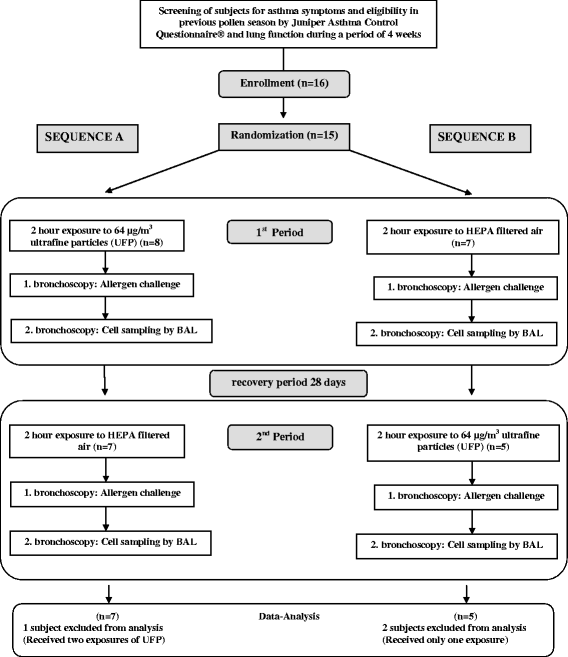 Screening of subjects for asthma symptoms and eligibility in previous pollen season by Juniper Asthma Control Questionnaire® and lung function during a period of 4 weeks

Enrollment (n=16)

SEQUENCE A

Randomization (n=15)

SEQUENCE B

2 hour exposure to 64 μg/m$^3$ ultrafine particles (UFP) (n=8)

1$^{st}$ Period

2 hour exposure to HEPA filtered air (n=7)

1. bronchoscopy: Allergen challenge

1. bronchoscopy: Allergen challenge

2. bronchoscopy: Cell sampling by BAL

2. bronchoscopy: Cell sampling by BAL

recovery period 28 days

2 hour exposure to HEPA filtered air (n=7)

2$^{nd}$ Period

2 hour exposure to 64 μg/m$^3$ ultrafine particles (UFP) (n=5)

1. bronchoscopy: Allergen challenge

1. bronchoscopy: Allergen challenge

2. bronchoscopy: Cell sampling by BAL

2. bronchoscopy: Cell sampling by BAL

(n=7)
1 subject excluded from analysis
(Received two exposures of UFP)

Data-Analysis

(n=5)
2 subjects excluded from analysis
(Received only one exposure)